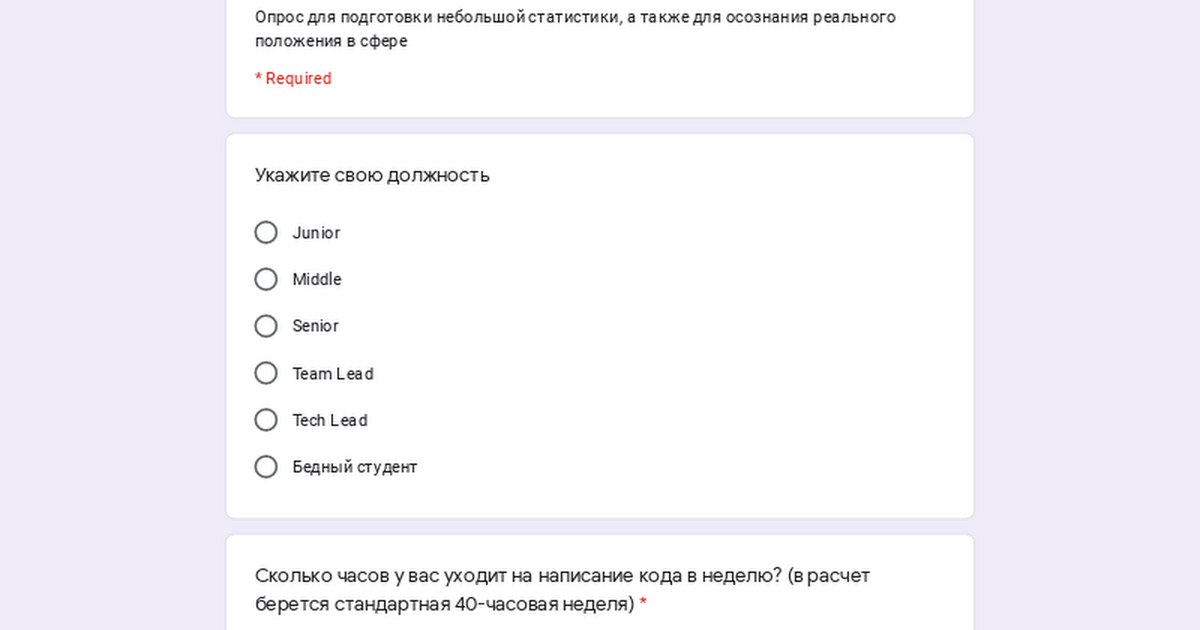 Опрос для подготовки небольшой статистики, а также для осознания реального положения в сфере

* Required

Укажите свою должность

Junior

Middle

Senior

Team Lead

Tech Lead

Бедный студент

Сколько часов у вас уходит на написание кода в неделю? (в расчет берется стандартная 40-часовая неделя) *